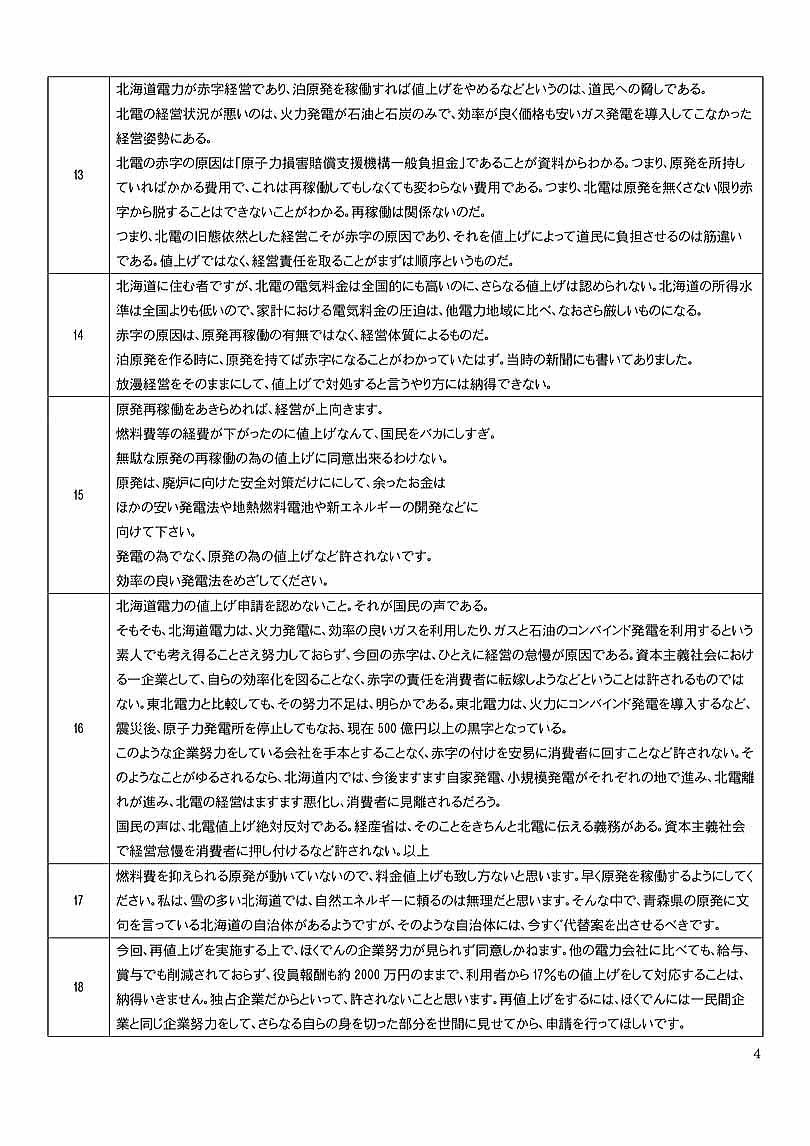 | | |
|---|---|
| 13 | 北海道電力が赤字経営であり、泊原発を稼働すれば値上げをやめるなどというのは、道民への脅しである。<br>北電の経営状況が悪いのは、火力発電が石油と石炭のみで、効率が良く価格も安いガス発電を導入してこなかった経営姿勢にある。<br>北電の赤字の原因は「原子力損害賠償支援機構一般負担金」であることが資料からわかる。つまり、原発を所持していればかかる費用で、これは再稼働してもしなくても変わらない費用である。つまり、北電は原発を無くさない限り赤字から脱することはできないことがわかる。再稼働は関係ないのだ。<br>つまり、北電の旧態依然とした経営こそが赤字の原因であり、それを値上げによって道民に負担させるのは筋違いである。値上げではなく、経営責任を取ることがまずは順序というものだ。 |
| 14 | 北海道に住む者ですが、北電の電気料金は全国的にも高いのに、さらなる値上げは認められない。北海道の所得水準は全国よりも低いので、家計における電気料金の圧迫は、他電力地域に比べ、なおさら厳しいものになる。<br>赤字の原因は、原発再稼働の有無ではなく、経営体質によるものだ。<br>泊原発を作る時に、原発を持てば赤字になることがわかっていたはず。当時の新聞にも書いてありました。<br>放漫経営をそのままにして、値上げで対処すると言うやり方には納得できない。 |
| 15 | 原発再稼働をあきらめれば、経営が上向きます。<br>燃料費等の経費が下がったのに値上げなんて、国民をバカにしすぎ。<br>無駄な原発の再稼働の為の値上げに同意出来るわけない。<br>原発は、廃炉に向けた安全対策だけににして、余ったお金は<br>ほかの安い発電法や地熱燃料電池や新エネルギーの開発などに<br>向けて下さい。<br>発電の為でなく、原発の為の値上げなど許されないです。<br>効率の良い発電法をめざしてください。 |
| 16 | 北海道電力の値上げ申請を認めないこと。それが国民の声である。<br>そもそも、北海道電力は、火力発電に、効率の良いガスを利用したり、ガスと石油のコンバインド発電を利用するという素人でも考え得ることさえ努力しておらず、今回の赤字は、ひとえに経営の怠慢が原因である。資本主義社会における一企業として、自らの効率化を図ることなく、赤字の責任を消費者に転嫁しようなどということは許されるものではない。東北電力と比較しても、その努力不足は、明らかである。東北電力は、火力にコンバインド発電を導入するなど、震災後、原子力発電所を停止してもなお、現在 500 億円以上の黒字となっている。<br>このような企業努力をしている会社を手本とすることなく、赤字の付けを安易に消費者に回すことなど許されない。そのようなことがゆるされるなら、北海道内では、今後ますます自家発電、小規模発電がそれぞれの地で進み、北電離れが進み、北電の経営はますます悪化し、消費者に見離されるだろう。<br>国民の声は、北電値上げ絶対反対である。経産省は、そのことをきちんと北電に伝える義務がある。資本主義社会で経営怠慢を消費者に押し付けるなど許されない。以上 |
| 17 | 燃料費を抑えられる原発が動いていないので、料金値上げも致し方ないと思います。早く原発を稼働するようにしてください。私は、雪の多い北海道では、自然エネルギーに頼るのは無理だと思います。そんな中で、青森県の原発に文句を言っている北海道の自治体があるようですが、そのような自治体には、今すぐ代替案を出させるべきです。 |
| 18 | 今回、再値上げを実施する上で、ほくでんの企業努力が見られず同意しかねます。他の電力会社に比べても、給与、賞与でも削減されておらず、役員報酬も約 2000 万円のままで、利用者から 17%もの値上げをして対応することは、納得いきません。独占企業だからといって、許されないことと思います。再値上げをするには、ほくでんには一民間企業と同じ企業努力をして、さらなる自らの身を切った部分を世間に見せてから、申請を行ってほしいです。 |

4